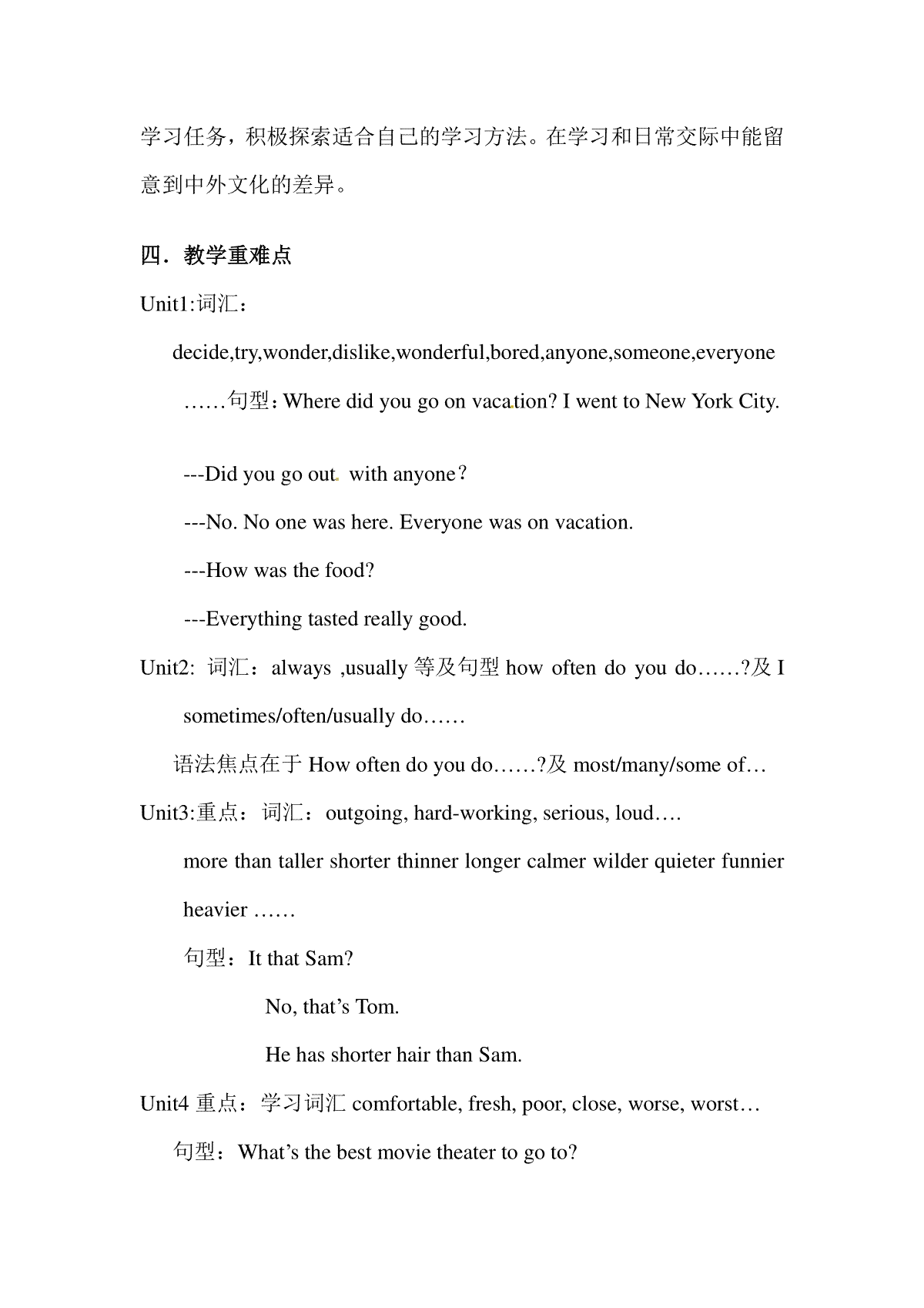 学习任务，积极探索适合自己的学习方法。在学习和日常交际中能留意到中外文化的差异。

四．教学重难点

Unit1:词汇：

decide,try,wonder,dislike,wonderful,bored,anyone,someone,everyone ……句型：Where did you go on vacation? I went to New York City.

---Did you go out with anyone?

---No. No one was here. Everyone was on vacation.

---How was the food?

---Everything tasted really good.

Unit2: 词汇：always ,usually 等及句型 how often do you do……?及 I sometimes/often/usually do……

语法焦点在于 How often do you do……?及 most/many/some of…

Unit3:重点：词汇：outgoing, hard-working, serious, loud….

more than taller shorter thinner longer calmer wilder quieter funnier heavier ……

句型：It that Sam?

No, that’s Tom.

He has shorter hair than Sam.

Unit4 重点：学习词汇 comfortable, fresh, poor, close, worse, worst…

句型：What’s the best movie theater to go to?